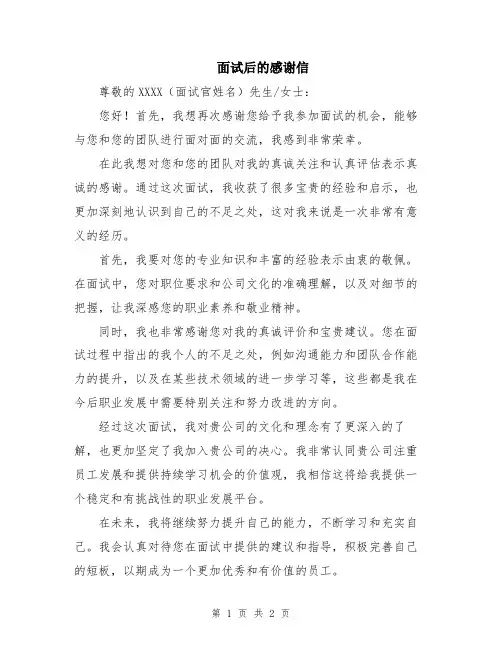 面试后的感谢信

尊敬的 XXXX（面试官姓名）先生/女士：

您好！首先，我想再次感谢您给予我参加面试的机会，能够与您和您的团队进行面对面的交流，我感到非常荣幸。

在此我想对您和您的团队对我的真诚关注和认真评估表示真诚的感谢。通过这次面试，我收获了很多宝贵的经验和启示，也更加深刻地认识到自己的不足之处，这对我来说是一次非常有意义的经历。

首先，我要对您的专业知识和丰富的经验表示由衷的敬佩。在面试中，您对职位要求和公司文化的准确理解，以及对细节的把握，让我深感您的职业素养和敬业精神。

同时，我也非常感谢您对我的真诚评价和宝贵建议。您在面试过程中指出的我个人的不足之处，例如沟通能力和团队合作能力的提升，以及在某些技术领域的进一步学习等，这些都是我在今后职业发展中需要特别关注和努力改进的方向。

经过这次面试，我对贵公司的文化和理念有了更深入的了解，也更加坚定了我加入贵公司的决心。我非常认同贵公司注重员工发展和提供持续学习机会的价值观，我相信这将给我提供一个稳定和有挑战性的职业发展平台。

在未来，我将继续努力提升自己的能力，不断学习和充实自己。我会认真对待您在面试中提供的建议和指导，积极完善自己的短板，以期成为一个更加优秀和有价值的员工。

第 1 页 共 2 页